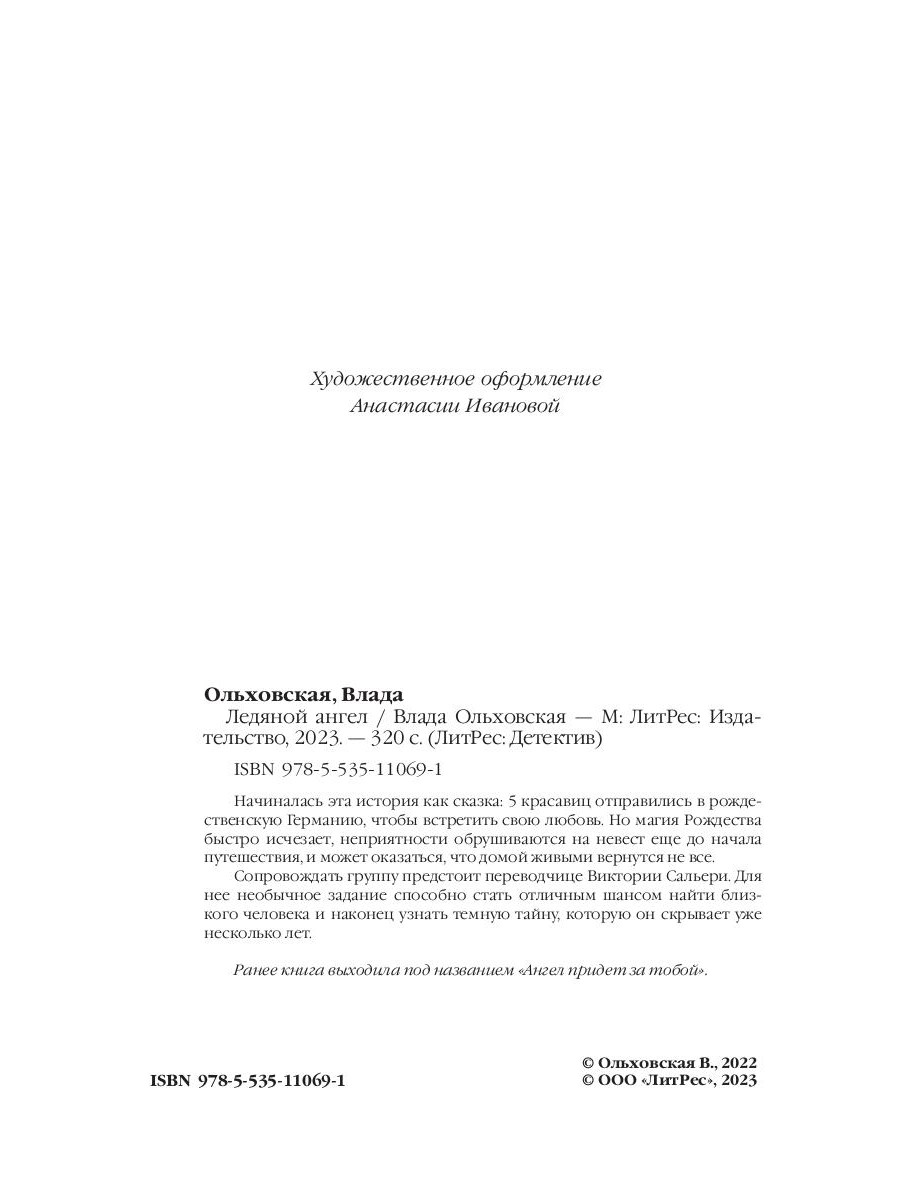 Художественное оформление
Анастасии Ивановой

Ольховская, Влада
Ледяной ангел / Влада Ольховская — М: ЛитРес: Издательство, 2023. — 320 с. (ЛитРес: Детектив)

ISBN 978-5-535-11069-1

Начиналась эта история как сказка: 5 красавиц отправились в рождественскую Германию, чтобы встретить свою любовь. Но магия Рождества быстро исчезает, неприятности обрушиваются на невест еще до начала путешествия, и может оказаться, что домой живыми вернутся не все.

Сопровождать группу предстоит переводчице Виктории Сальери. Для нее необычное задание способно стать отличным шансом найти близкого человека и наконец узнать темную тайну, которую он скрывает уже несколько лет.

Ранее книга выходила под названием «Ангел придет за тобой».

ISBN 978-5-535-11069-1

© Ольховская В., 2022
© ООО «ЛитРес», 2023